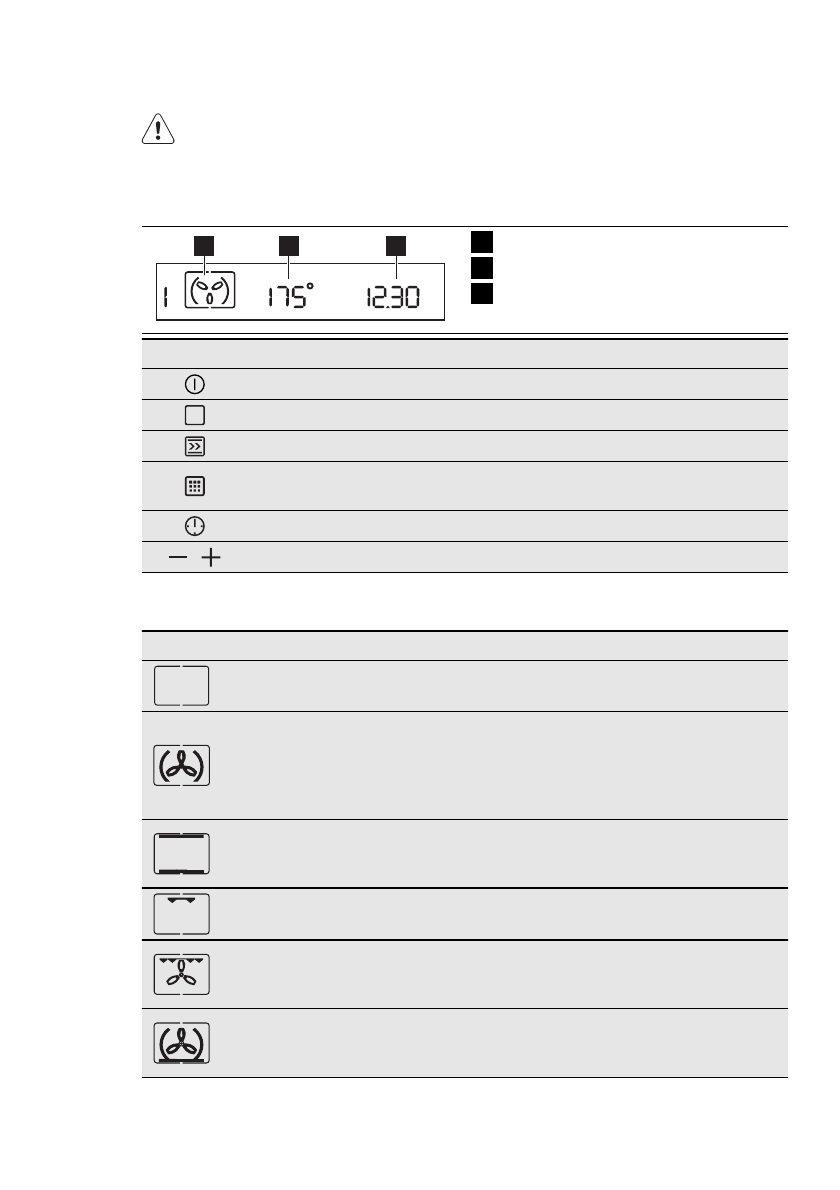 1 175° 12.30